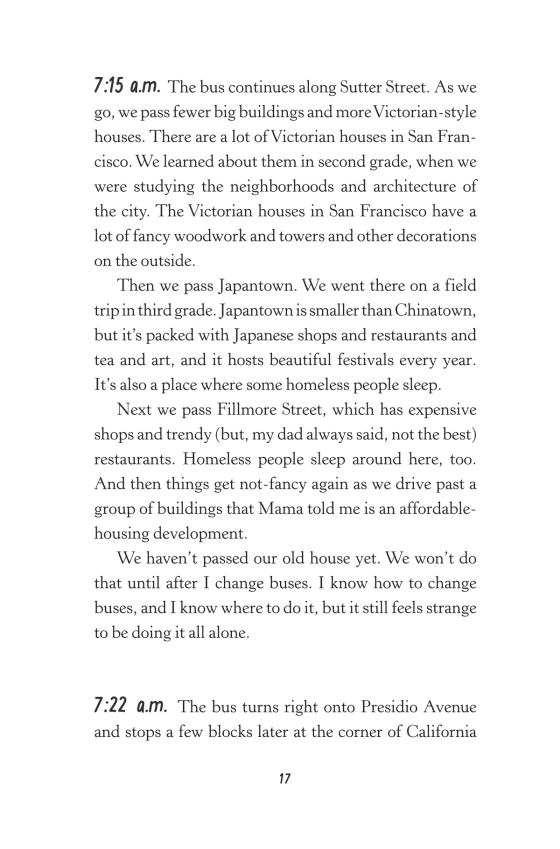 7:15 a.m. The bus continues along Sutter Street. As we go, we pass fewer big buildings and more Victorian-style houses. There are a lot of Victorian houses in San Francisco. We learned about them in second grade, when we were studying the neighborhoods and architecture of the city. The Victorian houses in San Francisco have a lot of fancy woodwork and towers and other decorations on the outside.

Then we pass Japantown. We went there on a field trip in third grade. Japantown is smaller than Chinatown, but it's packed with Japanese shops and restaurants and tea and art, and it hosts beautiful festivals every year. It's also a place where some homeless people sleep.

Next we pass Fillmore Street, which has expensive shops and trendy (but, my dad always said, not the best) restaurants. Homeless people sleep around here, too. And then things get not-fancy again as we drive past a group of buildings that Mama told me is an affordable-housing development.

We haven't passed our old house yet. We won't do that until after I change buses. I know how to change buses, and I know where to do it, but it still feels strange to be doing it all alone.

7:22 a.m. The bus turns right onto Presidio Avenue and stops a few blocks later at the corner of California

17